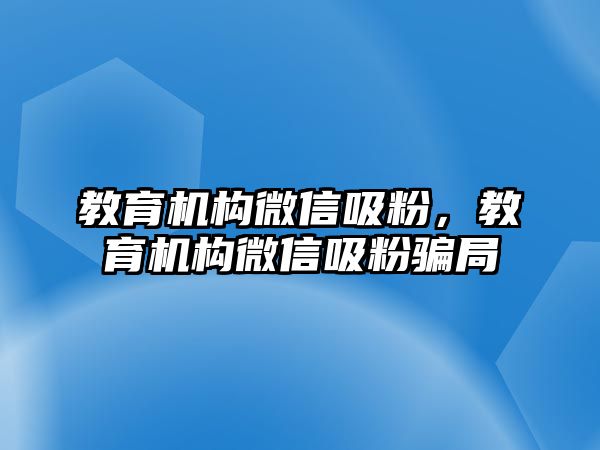 教育机构微信吸粉，教育机构微信吸粉骗局